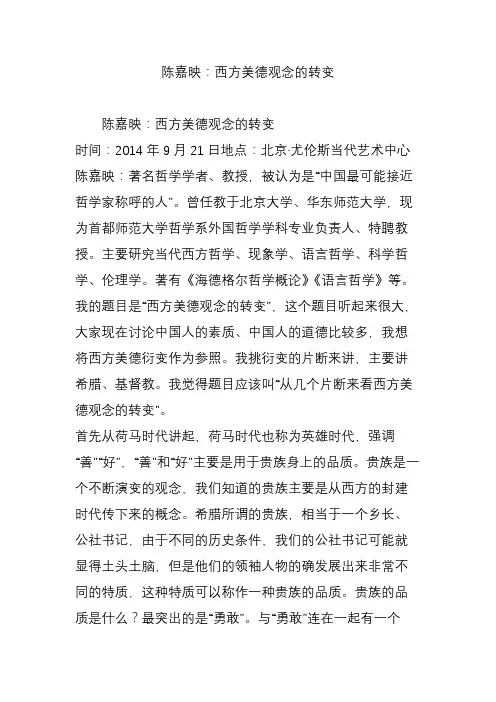 陈嘉映：西方美德观念的转变

陈嘉映：西方美德观念的转变

时间：2014 年 9 月 21 日地点：北京·尤伦斯当代艺术中心

陈嘉映：著名哲学学者、教授，被认为是“中国最可能接近哲学家称呼的人”。曾任教于北京大学、华东师范大学，现为首都师范大学哲学系外国哲学学科专业负责人、特聘教授。主要研究当代西方哲学、现象学、语言哲学、科学哲学、伦理学。著有《海德格尔哲学概论》《语言哲学》等。

我的题目是“西方美德观念的转变”，这个题目听起来很大，大家现在讨论中国人的素质、中国人的道德比较多，我想将西方美德衍变作为参照。我挑衍变的片断来讲，主要讲希腊、基督教。我觉得题目应该叫“从几个片断来看西方美德观念的转变”。

首先从荷马时代讲起，荷马时代也称为英雄时代，强调“善”“好”，“善”和“好”主要是用于贵族身上的品质。贵族是一个不断演变的观念，我们知道的贵族主要是从西方的封建时代传下来的概念。希腊所谓的贵族，相当于一个乡长、公社书记，由于不同的历史条件，我们的公社书记可能就显得土头土脑，但是他们的领袖人物的确发展出来非常不同的特质，这种特质可以称作一种贵族的品质。贵族的品质是什么？最突出的是“勇敢”。与“勇敢”连在一起有一个